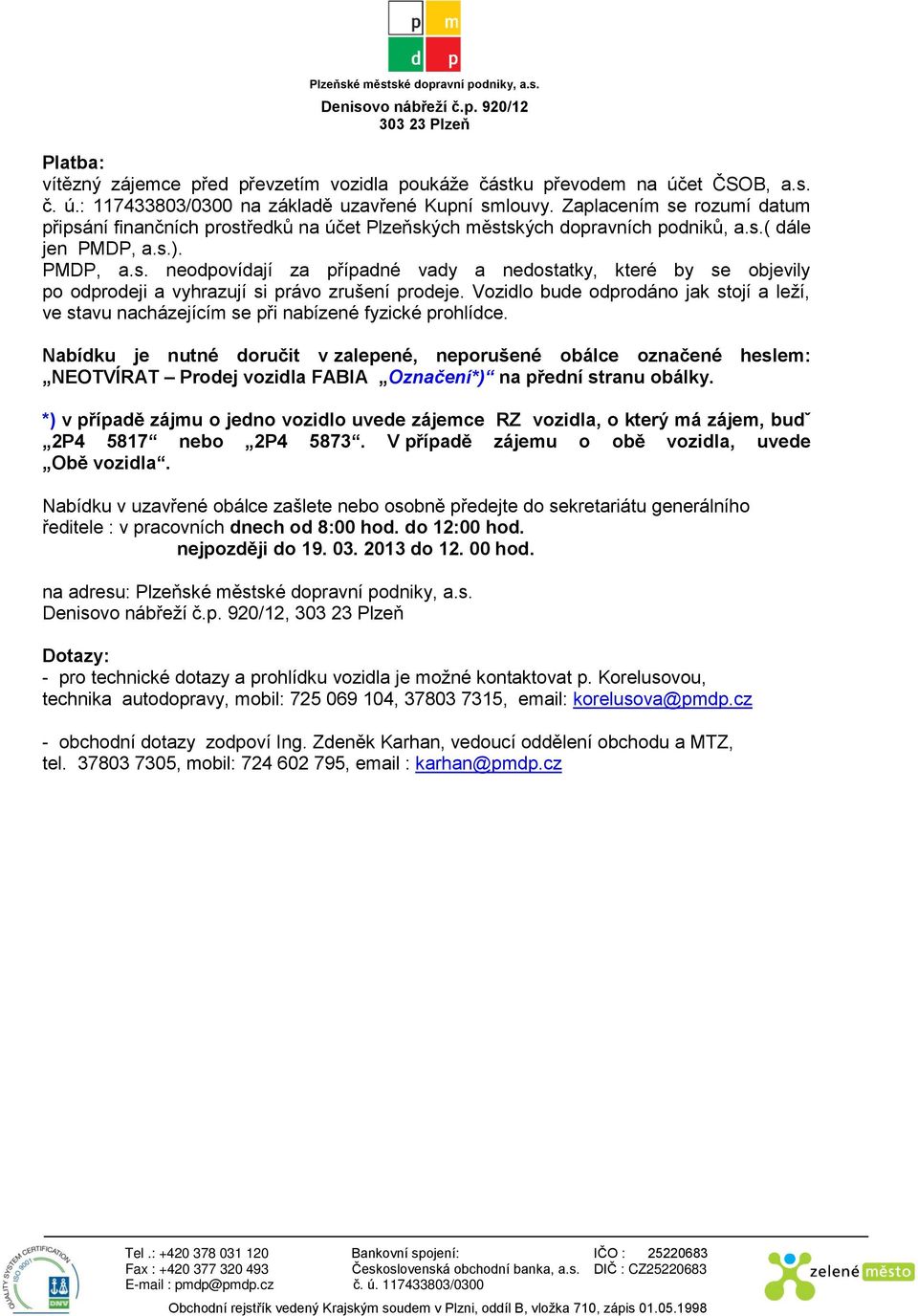 p m
d p
Plzeňské městské dopravní podniky, a.s.
Denisovo nábřeží č.p. 920/12
303 23 Plzeň

Platba:
vítězný zájemce před převzetím vozidla poukáže částku převodem na účet ČSOB, a.s. č. ú.: 117433803/0300 na základě uzavřené Kupní smlouvy. Zaplacením se rozumí datum připsání finančních prostředků na účet Plzeňských městských dopravních podniků, a.s.( dále jen PMDP, a.s.).
PMDP, a.s. neodpovídají za případné vady a nedostatky, které by se objevily po odprodeji a vyhrazují si právo zrušení prodeje. Vozidlo bude odprodáno jak stojí a leží, ve stavu nacházejícím se při nabízené fyzické prohlídce.

Nabídku je nutné doručit v zalepené, neporušené obálce označené heslem: „NEOTVÍRAT – Prodej vozidla FABIA „Označení*)“ na přední stranu obálky.

*) v případě zájmu o jedno vozidlo uvede zájemce RZ vozidla, o který má zájem, buď „2P4 5817“ nebo „2P4 5873“. V případě zájemu o obě vozidla, uvede „Obě vozidla“.

Nabídku v uzavřené obálce zašlete nebo osobně předejte do sekretariátu generálního ředitele : v pracovních dnech od 8:00 hod. do 12:00 hod.
nejpozději do 19. 03. 2013 do 12. 00 hod.

na adresu: Plzeňské městské dopravní podniky, a.s.
Denisovo nábřeží č.p. 920/12, 303 23 Plzeň

Dotazy:
- pro technické dotazy a prohlídku vozidla je možné kontaktovat p. Korelusovou, technika autodopravy, mobil: 725 069 104, 37803 7315, email: korelusova@pmdp.cz

- obchodní dotazy zodpoví Ing. Zdeněk Karhan, vedoucí oddělení obchodu a MTZ, tel. 37803 7305, mobil: 724 602 795, email : karhan@pmdp.cz

QUALITY SYSTEM CERTIFICATION ISO 9001 DNV

Tel .: +420 378 031 120
Fax : +420 377 320 493
E-mail : pmdp@pmdp.cz

Bankovní spojení:
Československá obchodní banka, a.s.
č. ú. 117433803/0300

IČO : 25220683
DIČ : CZ25220683

zelené město

Obchodní rejstřík vedený Krajským soudem v Plzni, oddíl B, vložka 710, zápis 01.05.1998